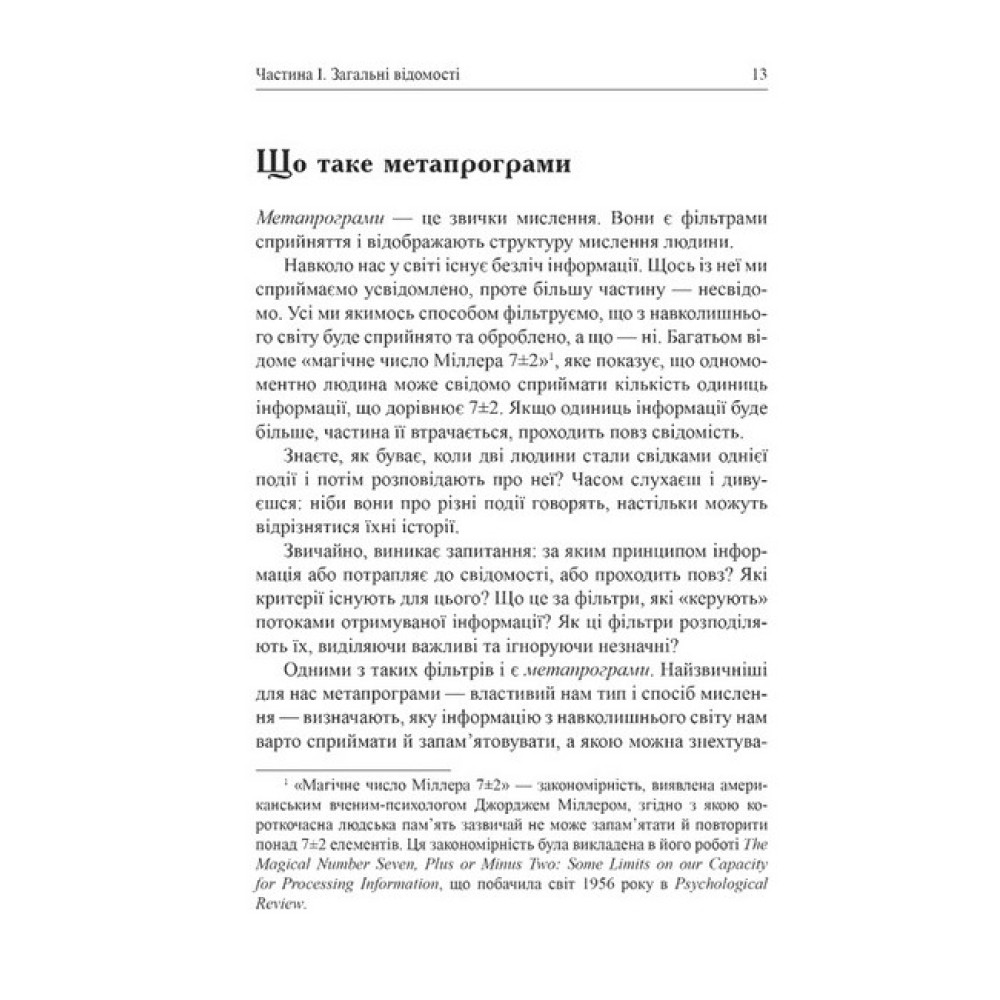 Частина I. Загальні відомості 13

Що таке метапрограми

Метапрограми — це звички мислення. Вони є фільтрами сприйняття і відображають структуру мислення людини.

Навколо нас у світі існує безліч інформації. Щось із неї ми сприймаємо усвідомлено, проте більшу частину — несвідомо. Усі ми якимось способом фільтруємо, що з навколишнього світу буде сприйнято та оброблено, а що — ні. Багатьом відоме «магічне число Міллера 7±2»$^1$, яке показує, що одномоментно людина може свідомо сприймати кількість одиниць інформації, що дорівнює 7±2. Якщо одиниць інформації буде більше, частина її втрачається, проходить повз свідомість.

Знаєте, як буває, коли дві людини стали свідками однієї події і потім розповідають про неї? Часом слухаєш і дивуєшся: ніби вони про різні події говорять, настільки можуть відрізнятися їхні історії.

Звичайно, виникає запитання: за яким принципом інформація або потрапляє до свідомості, або проходить повз? Які критерії існують для цього? Що це за фільтри, які «керують» потоками отримуваної інформації? Як ці фільтри розподіляють їх, виділяючи важливі та ігноруючи незначні?

Одними з таких фільтрів і є метапрограми. Найзвичніші для нас метапрограми — властивий нам тип і спосіб мислення — визначають, яку інформацію з навколишнього світу нам варто сприймати й запам'ятовувати, а якою можна знехтува-

$^1$ «Магічне число Міллера 7±2» — закономірність, виявлена американським вченим-психологом Джорджем Міллером, згідно з якою короткочасна людська пам'ять зазвичай не може запам'ятати й повторити понад 7±2 елементів. Ця закономірність була викладена в його роботі The Magical Number Seven, Plus or Minus Two: Some Limits on our Capacity for Processing Information, що побачила світ 1956 року в Psychological Review.